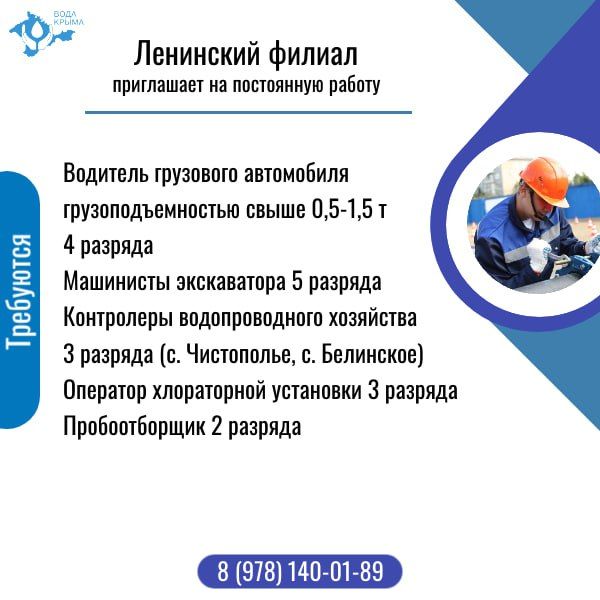 ВОДА КРЫМА

Ленинский филиал
приглашает на постоянную работу

Требуются

Водитель грузового автомобиля грузоподъемностью свыше 0,5-1,5 т 4 разряда
Машинисты экскаватора 5 разряда
Контролеры водопроводного хозяйства 3 разряда (с. Чистополье, с. Белинское)
Оператор хлораторной установки 3 разряда
Пробоотборщик 2 разряда

8 (978) 140-01-89